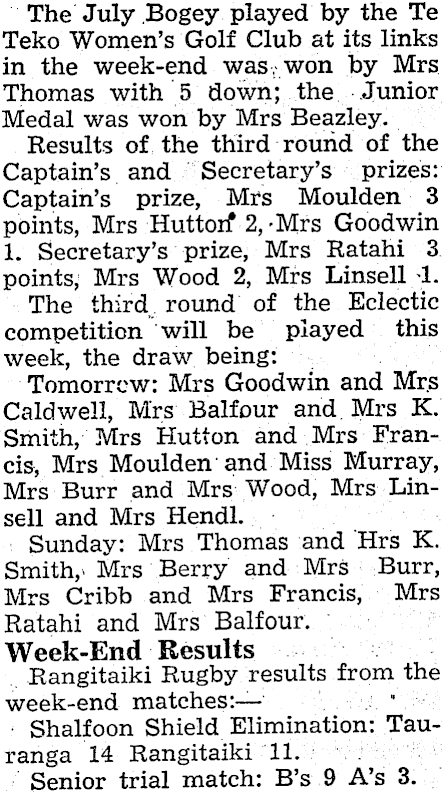 The July Bogey played by the Te Teko Women's Golf Club at its links in the week-end was won by Mrs Thomas with 5 down; the Junior Medal was won by Mrs Beazley.

Results of the third round of the Captain's and Secretary's prizes: Captain's prize, Mrs Moulden 3 points, Mrs Hutton 2, Mrs Goodwin 1. Secretary's prize, Mrs Ratahi 3 points, Mrs Wood 2, Mrs Linsell 1.

The third round of the Eclectic competition will be played this week, the draw being:

Tomorrow: Mrs Goodwin and Mrs Caldwell, Mrs Balfour and Mrs K. Smith, Mrs Hutton and Mrs Francis, Mrs Moulden and Miss Murray, Mrs Burr and Mrs Wood, Mrs Linsell and Mrs Hendl.

Sunday: Mrs Thomas and Hrs K. Smith, Mrs Berry and Mrs Burr, Mrs Cribb and Mrs Francis, Mrs Ratahi and Mrs Balfour.

Week-End Results

Rangitaiki Rugby results from the week-end matches:—

Shalfoon Shield Elimination: Tauranga 14 Rangitaiki 11.

Senior trial match: B's 9 A's 3.